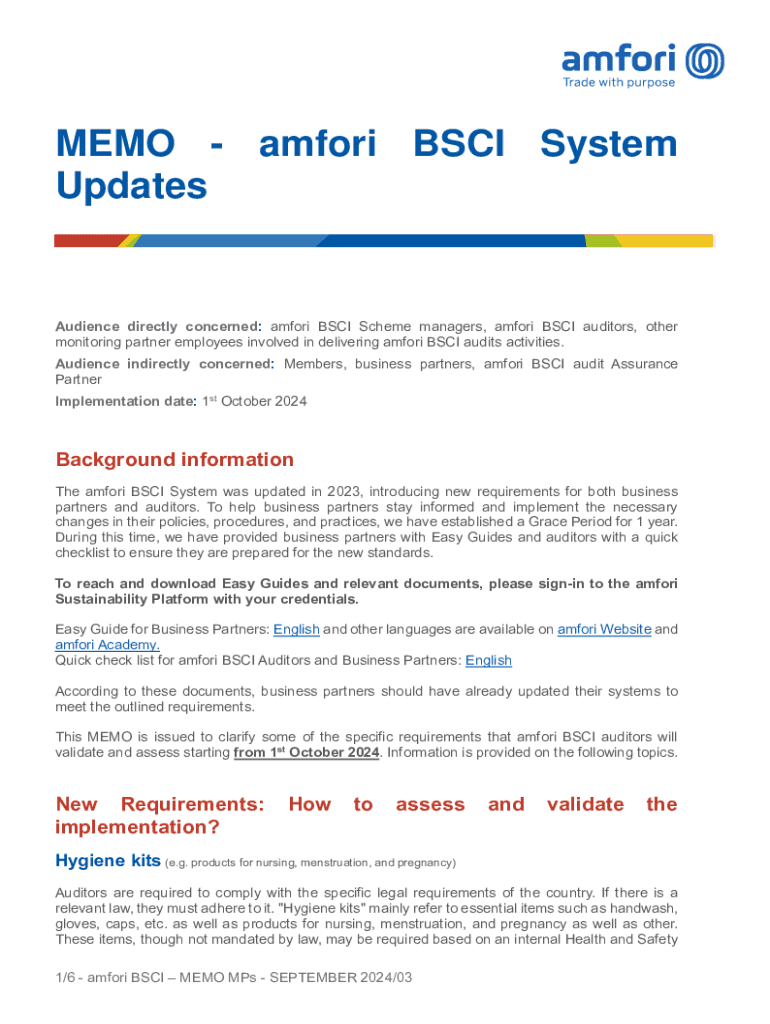 amfori
Trade with purpose

MEMO - amfori BSCI System Updates

Audience directly concerned: amfori BSCI Scheme managers, amfori BSCI auditors, other monitoring partner employees involved in delivering amfori BSCI audits activities.

Audience indirectly concerned: Members, business partners, amfori BSCI audit Assurance Partner

Implementation date: 1$^{st}$ October 2024

Background information

The amfori BSCI System was updated in 2023, introducing new requirements for both business partners and auditors. To help business partners stay informed and implement the necessary changes in their policies, procedures, and practices, we have established a Grace Period for 1 year. During this time, we have provided business partners with Easy Guides and auditors with a quick checklist to ensure they are prepared for the new standards.

To reach and download Easy Guides and relevant documents, please sign-in to the amfori Sustainability Platform with your credentials.

Easy Guide for Business Partners: English and other languages are available on amfori Website and amfori Academy.
Quick check list for amfori BSCI Auditors and Business Partners: English

According to these documents, business partners should have already updated their systems to meet the outlined requirements.

This MEMO is issued to clarify some of the specific requirements that amfori BSCI auditors will validate and assess starting from 1$^{st}$ October 2024. Information is provided on the following topics.

New Requirements: How to assess and validate the implementation?

Hygiene kits (e.g. products for nursing, menstruation, and pregnancy)

Auditors are required to comply with the specific legal requirements of the country. If there is a relevant law, they must adhere to it. "Hygiene kits" mainly refer to essential items such as handwash, gloves, caps, etc. as well as products for nursing, menstruation, and pregnancy as well as other. These items, though not mandated by law, may be required based on an internal Health and Safety

1/6 - amfori BSCI – MEMO MPs - SEPTEMBER 2024/03